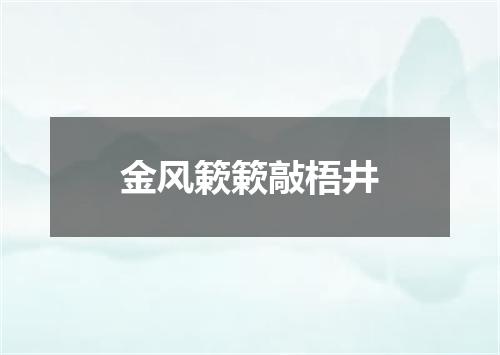 金风簌簌敲梧井